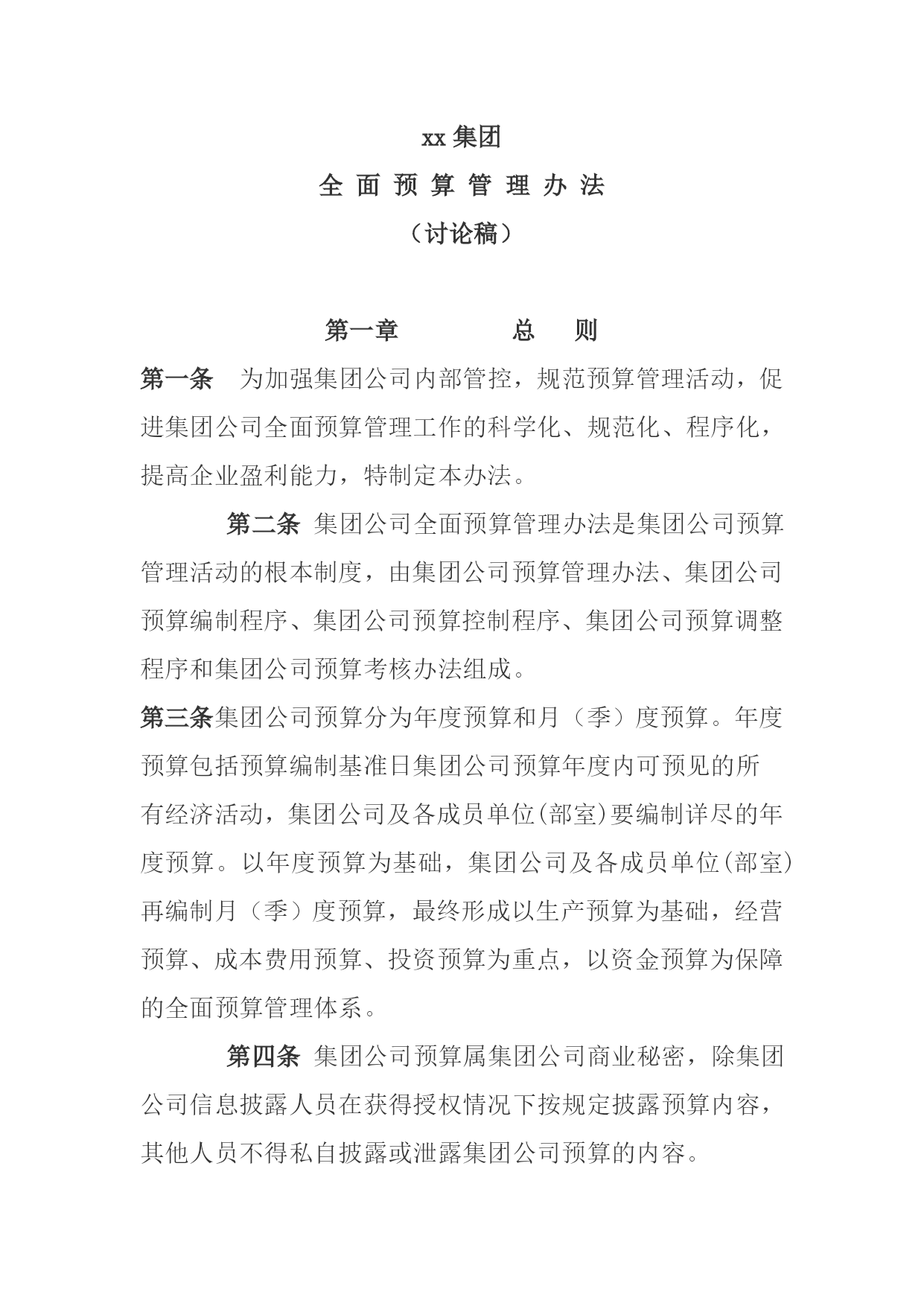 xx 集团

全 面 预 算 管 理 办 法

（讨论稿）

第一章 总 则

第一条 为加强集团公司内部管控，规范预算管理活动，促进集团公司全面预算管理工作的科学化、规范化、程序化，提高企业盈利能力，特制定本办法。

第二条 集团公司全面预算管理办法是集团公司预算管理活动的根本制度，由集团公司预算管理办法、集团公司预算编制程序、集团公司预算控制程序、集团公司预算调整程序和集团公司预算考核办法组成。

第三条集团公司预算分为年度预算和月（季）度预算。年度预算包括预算编制基准日集团公司预算年度内可预见的所有经济活动，集团公司及各成员单位(部室)要编制详尽的年度预算。以年度预算为基础，集团公司及各成员单位(部室)再编制月（季）度预算，最终形成以生产预算为基础，经营预算、成本费用预算、投资预算为重点，以资金预算为保障的全面预算管理体系。

第四条 集团公司预算属集团公司商业秘密，除集团公司信息披露人员在获得授权情况下按规定披露预算内容，其他人员不得私自披露或泄露集团公司预算的内容。